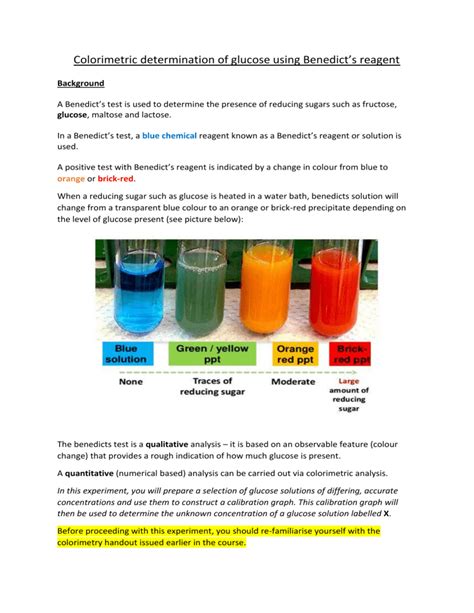 Colorimetric determination of glucose using Benedict's reagent

Background

A Benedict's test is used to determine the presence of reducing sugars such as fructose, glucose, maltose and lactose.

In a Benedict's test, a blue chemical reagent known as a Benedict's reagent or solution is used.

A positive test with Benedict's reagent is indicated by a change in colour from blue to orange or brick-red.

When a reducing sugar such as glucose is heated in a water bath, benedicts solution will change from a transparent blue colour to an orange or brick-red precipitate depending on the level of glucose present (see picture below):

Blue solution

Green / yellow ppt

Orange red ppt

Brick-red ppt

None

Traces of reducing sugar

Moderate

Large amount of reducing sugar

The benedicts test is a qualitative analysis – it is based on an observable feature (colour change) that provides a rough indication of how much glucose is present.

A quantitative (numerical based) analysis can be carried out via colorimetric analysis.

In this experiment, you will prepare a selection of glucose solutions of differing, accurate concentrations and use them to construct a calibration graph. This calibration graph will then be used to determine the unknown concentration of a glucose solution labelled X.

Before proceeding with this experiment, you should re-familiarise yourself with the colorimetry handout issued earlier in the course.